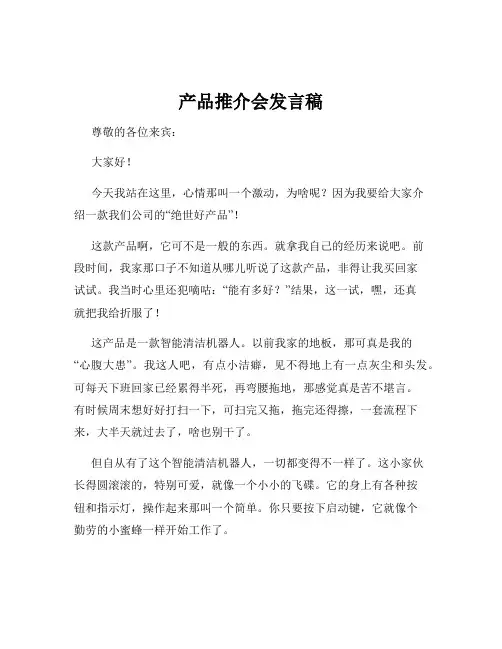 产品推介会发言稿

尊敬的各位来宾：

大家好！

今天我站在这里，心情那叫一个激动，为啥呢？因为我要给大家介绍一款我们公司的“绝世好产品”！

这款产品啊，它可不是一般的东西。就拿我自己的经历来说吧。前段时间，我家那口子不知道从哪儿听说了这款产品，非得让我买回家试试。我当时心里还犯嘀咕：“能有多好？”结果，这一试，嘿，还真就把我给折服了！

这产品是一款智能清洁机器人。以前我家的地板，那可真是我的“心腹大患”。我这人吧，有点小洁癖，见不得地上有一点灰尘和头发。可每天下班回家已经累得半死，再弯腰拖地，那感觉真是苦不堪言。有时候周末想好好打扫一下，可扫完又拖，拖完还得擦，一套流程下来，大半天就过去了，啥也别干了。

但自从有了这个智能清洁机器人，一切都变得不一样了。这小家伙长得圆滚滚的，特别可爱，就像一个小小的飞碟。它的身上有各种按钮和指示灯，操作起来那叫一个简单。你只要按下启动键，它就像个勤劳的小蜜蜂一样开始工作了。